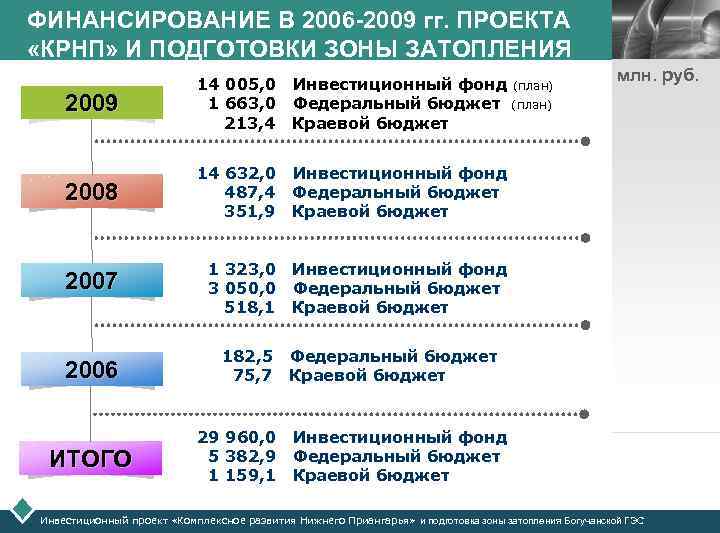 ФИНАНСИРОВАНИЕ В 2006-2009 гг. ПРОЕКТА «КРНП» И ПОДГОТОВКИ ЗОНЫ ЗАТОПЛЕНИЯ

млн. руб.

2009

14 005,0 Инвестиционный фонд (план)
1 663,0 Федеральный бюджет (план)
213,4 Краевой бюджет

2008

14 632,0 Инвестиционный фонд
487,4 Федеральный бюджет
351,9 Краевой бюджет

2007

1 323,0 Инвестиционный фонд
3 050,0 Федеральный бюджет
518,1 Краевой бюджет

2006

182,5 Федеральный бюджет
75,7 Краевой бюджет

ИТОГО

29 960,0 Инвестиционный фонд
5 382,9 Федеральный бюджет
1 159,1 Краевой бюджет

Инвестиционный проект «Комплексное развития Нижнего Приангарья» и подготовка зоны затопления Богучанской ГЭС